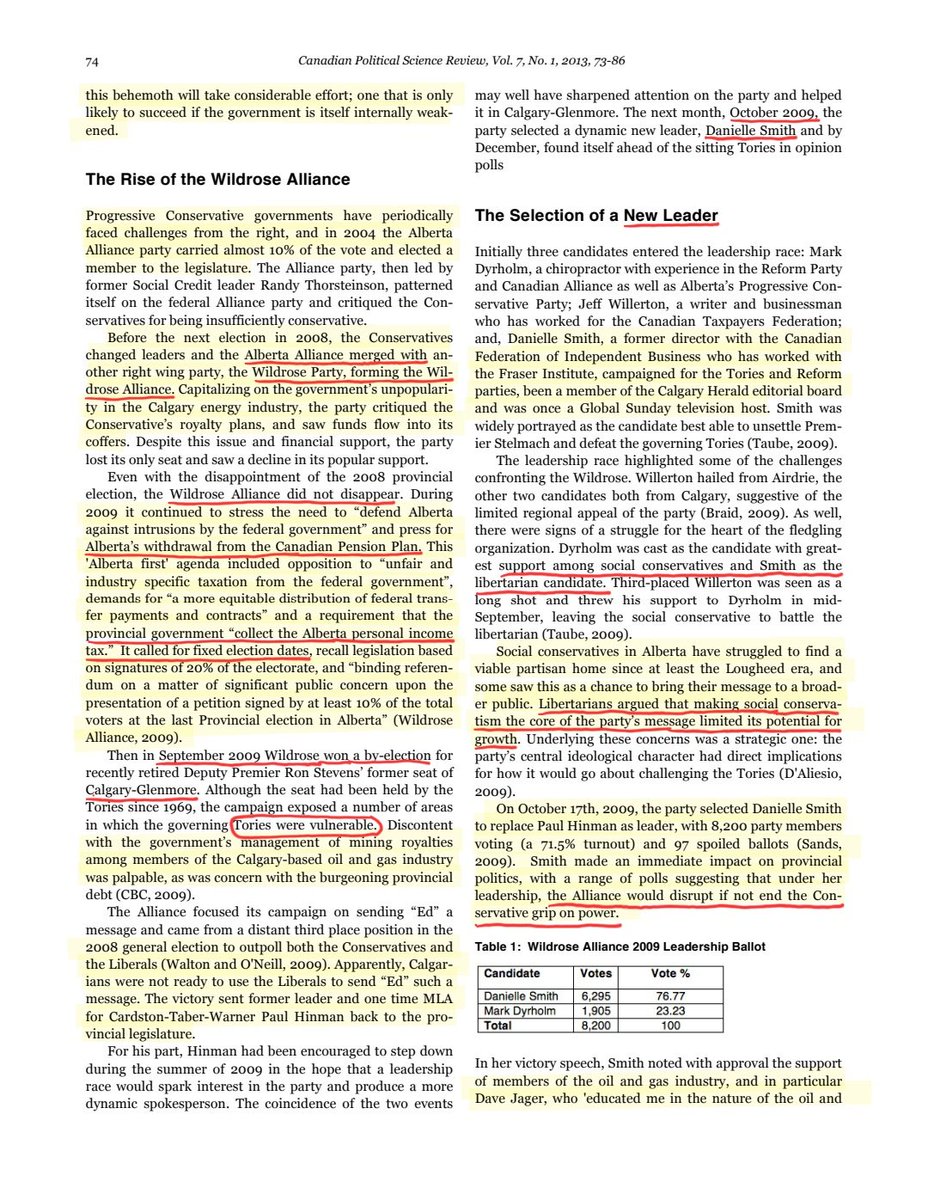 74

Canadian Political Science Review, Vol. 7, No. 1, 2013, 73-86

this behemoth will take considerable effort; one that is only likely to succeed if the government is itself internally weakened.

The Rise of the Wildrose Alliance

Progressive Conservative governments have periodically faced challenges from the right, and in 2004 the Alberta Alliance party carried almost 10% of the vote and elected a member to the legislature. The Alliance party, then led by former Social Credit leader Randy Thorsteinson, patterned itself on the federal Alliance party and critiqued the Conservatives for being insufficiently conservative.

Before the next election in 2008, the Conservatives changed leaders and the Alberta Alliance merged with another right wing party, the Wildrose Party, forming the Wildrose Alliance. Capitalizing on the government's unpopularity in the Calgary energy industry, the party critiqued the Conservative's royalty plans, and saw funds flow into its coffers. Despite this issue and financial support, the party lost its only seat and saw a decline in its popular support.

Even with the disappointment of the 2008 provincial election, the Wildrose Alliance did not disappear. During 2009 it continued to stress the need to "defend Alberta against intrusions by the federal government" and press for Alberta's withdrawal from the Canadian Pension Plan. This 'Alberta first' agenda included opposition to "unfair and industry specific taxation from the federal government", demands for "a more equitable distribution of federal transfer payments and contracts" and a requirement that the provincial government "collect the Alberta personal income tax." It called for fixed election dates, recall legislation based on signatures of 20% of the electorate, and "binding referendum on a matter of significant public concern upon the presentation of a petition signed by at least 10% of the total voters at the last Provincial election in Alberta" (Wildrose Alliance, 2009).

Then in September 2009 Wildrose won a by-election for recently retired Deputy Premier Ron Stevens' former seat of Calgary-Glenmore. Although the seat had been held by the Tories since 1969, the campaign exposed a number of areas in which the governing Tories were vulnerable. Discontent with the government's management of mining royalties among members of the Calgary-based oil and gas industry was palpable, as was concern with the burgeoning provincial debt (CBC, 2009).

The Alliance focused its campaign on sending "Ed" a message and came from a distant third place position in the 2008 general election to outpoll both the Conservatives and the Liberals (Walton and O'Neill, 2009). Apparently, Calgarians were not ready to use the Liberals to send "Ed" such a message. The victory sent former leader and one time MLA for Cardston-Taber-Warner Paul Hinman back to the provincial legislature.

For his part, Hinman had been encouraged to step down during the summer of 2009 in the hope that a leadership race would spark interest in the party and produce a more dynamic spokesperson. The coincidence of the two events may well have sharpened attention on the party and helped it in Calgary-Glenmore. The next month, October 2009, the party selected a dynamic new leader, Danielle Smith and by December, found itself ahead of the sitting Tories in opinion polls

The Selection of a New Leader

Initially three candidates entered the leadership race: Mark Dyrholm, a chiropractor with experience in the Reform Party and Canadian Alliance as well as Alberta's Progressive Conservative Party; Jeff Willerton, a writer and businessman who has worked for the Canadian Taxpayers Federation; and, Danielle Smith, a former director with the Canadian Federation of Independent Business who has worked with the Fraser Institute, campaigned for the Tories and Reform parties, been a member of the Calgary Herald editorial board and was once a Global Sunday television host. Smith was widely portrayed as the candidate best able to unsettle Premier Stelmach and defeat the governing Tories (Taube, 2009).

The leadership race highlighted some of the challenges confronting the Wildrose. Willerton hailed from Airdrie, the other two candidates both from Calgary, suggestive of the limited regional appeal of the party (Braid, 2009). As well, there were signs of a struggle for the heart of the fledgling organization. Dyrholm was cast as the candidate with greatest support among social conservatives and Smith as the libertarian candidate. Third-placed Willerton was seen as a long shot and threw his support to Dyrholm in mid-September, leaving the social conservative to battle the libertarian (Taube, 2009).

Social conservatives in Alberta have struggled to find a viable partisan home since at least the Lougheed era, and some saw this as a chance to bring their message to a broader public. Libertarians argued that making social conservatism the core of the party's message limited its potential for growth. Underlying these concerns was a strategic one: the party's central ideological character had direct implications for how it would go about challenging the Tories (D'Aliesio, 2009).

On October 17th, 2009, the party selected Danielle Smith to replace Paul Hinman as leader, with 8,200 party members voting (a 71.5% turnout) and 97 spoiled ballots (Sands, 2009). Smith made an immediate impact on provincial politics, with a range of polls suggesting that under her leadership, the Alliance would disrupt if not end the Conservative grip on power.

Table 1: Wildrose Alliance 2009 Leadership Ballot

| Candidate | Votes | Vote % |
|---|---|---|
| Danielle Smith | 6,295 | 76.77 |
| Mark Dyrholm | 1,905 | 23.23 |
| Total | 8,200 | 100 |

In her victory speech, Smith noted with approval the support of members of the oil and gas industry, and in particular Dave Jager, who 'educated me in the nature of the oil and